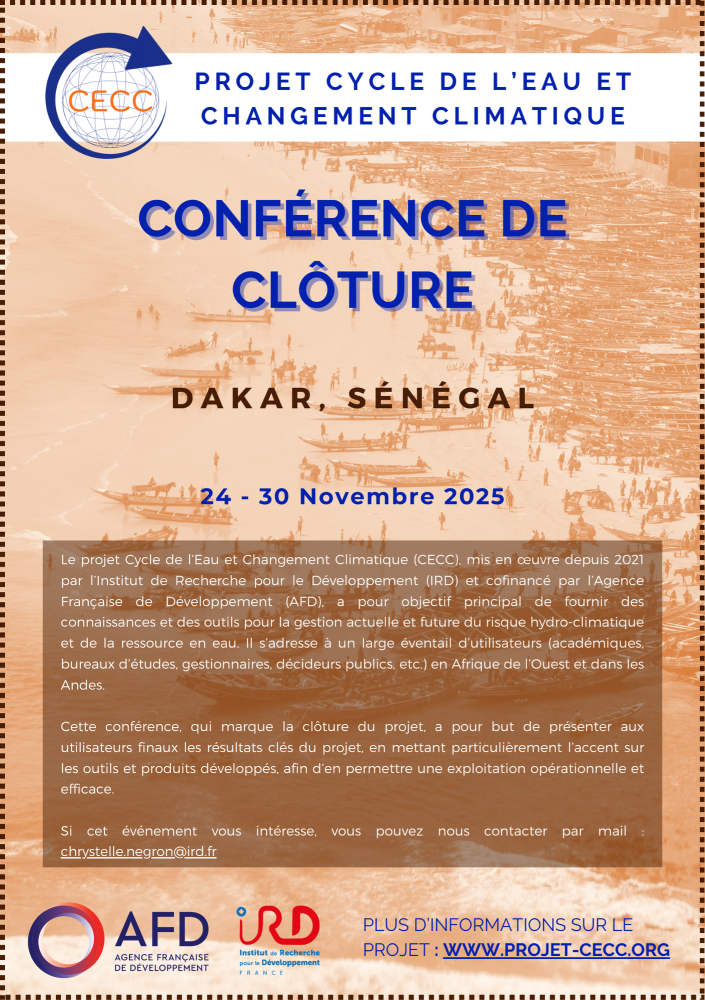 CECC

PROJET CYCLE DE L'EAU ET CHANGEMENT CLIMATIQUE

CONFÉRENCE DE CLÔTURE

DAKAR, SÉNÉGAL

24 - 30 Novembre 2025

Le projet Cycle de l'Eau et Changement Climatique (CECC), mis en œuvre depuis 2021 par l'Institut de Recherche pour le Développement (IRD) et cofinancé par l'Agence Française de Développement (AFD), a pour objectif principal de fournir des connaissances et des outils pour la gestion actuelle et future du risque hydro-climatique et de la ressource en eau. Il s'adresse à un large éventail d'utilisateurs (académiques, bureaux d'études, gestionnaires, décideurs publics, etc.) en Afrique de l'Ouest et dans les Andes.

Cette conférence, qui marque la clôture du projet, a pour but de présenter aux utilisateurs finaux les résultats clés du projet, en mettant particulièrement l'accent sur les outils et produits développés, afin d'en permettre une exploitation opérationnelle et efficace.

Si cet événement vous intéresse, vous pouvez nous contacter par mail : chrystelle.negron@ird.fr

AFD AGENCE FRANÇAISE DE DÉVELOPPEMENT

IRD Institut de Recherche pour le Développement FRANCE

PLUS D'INFORMATIONS SUR LE PROJET : WWW.PROJET-CECC.ORG